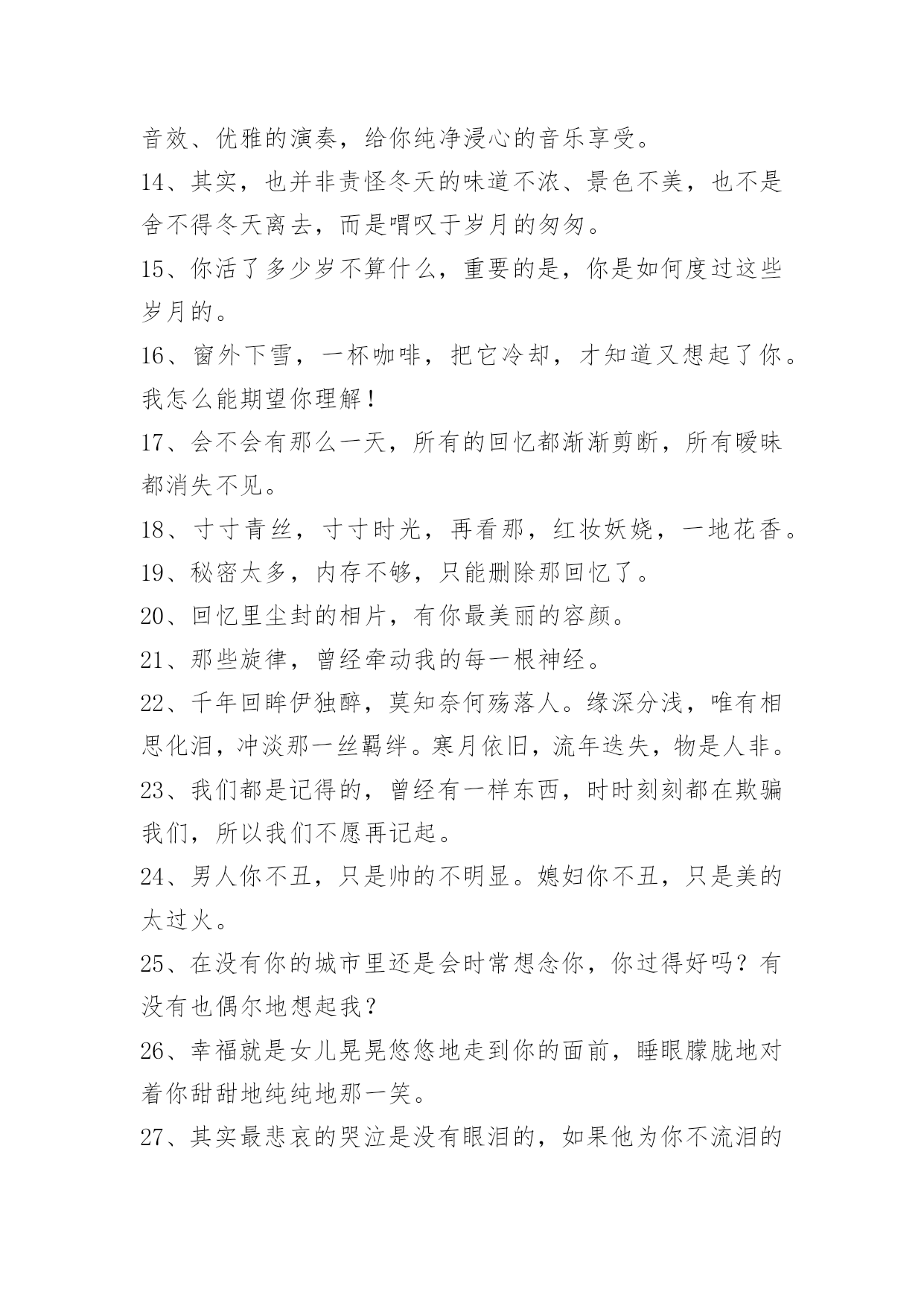 音效、优雅的演奏，给你纯净浸心的音乐享受。

14、其实，也并非责怪冬天的味道不浓、景色不美，也不是舍不得冬天离去，而是喟叹于岁月的匆匆。

15、你活了多少岁不算什么，重要的是，你是如何度过这些岁月的。

16、窗外下雪，一杯咖啡，把它冷却，才知道又想起了你。我怎么能期望你理解！

17、会不会有那么一天，所有的回忆都渐渐剪断，所有暧昧都消失不见。

18、寸寸青丝，寸寸时光，再看那，红妆妖娆，一地花香。

19、秘密太多，内存不够，只能删除那回忆了。

20、回忆里尘封的相片，有你最美丽的容颜。

21、那些旋律，曾经牵动我的每一根神经。

22、千年回眸伊独醉，莫知奈何殇落人。缘深分浅，唯有相思化泪，冲淡那一丝羁绊。寒月依旧，流年迭失，物是人非。

23、我们都是记得的，曾经有一样东西，时时刻刻都在欺骗我们，所以我们不愿再记起。

24、男人你不丑，只是帅的不明显。媳妇你不丑，只是美的太过火。

25、在没有你的城市里还是会时常想念你，你过得好吗？有没有也偶尔地想起我？

26、幸福就是女儿晃晃悠悠地走到你的面前，睡眼朦胧地对着你甜甜地纯纯地那一笑。

27、其实最悲哀的哭泣是没有眼泪的，如果他为你不流泪的